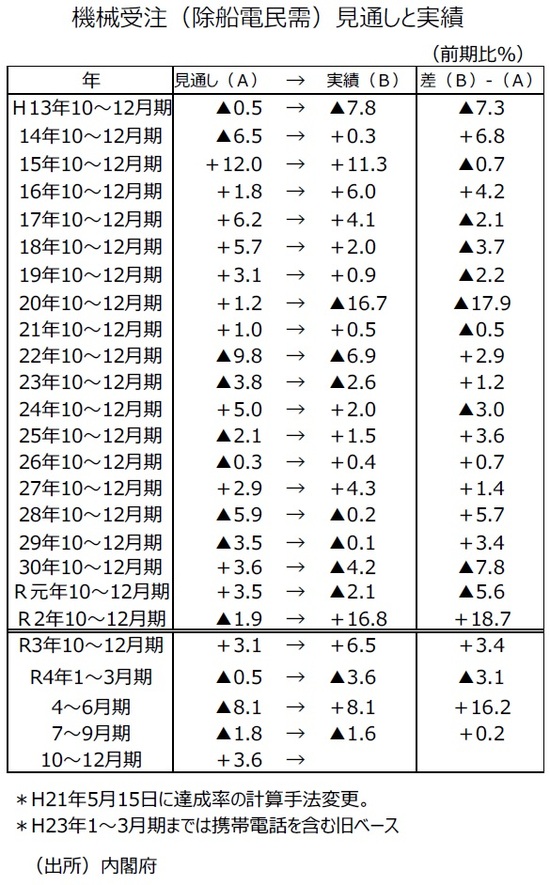 機械受注（除船電民需）見通しと実績

（前期比%）

| 年 | 見通し（A） | → | 実績（B） | 差（B）-（A） |
|---|---|---|---|---|
| H13年10～12月期 | ▲0.5 | → | ▲7.8 | ▲7.3 |
| 14年10～12月期 | ▲6.5 | → | +0.3 | +6.8 |
| 15年10～12月期 | +12.0 | → | +11.3 | ▲0.7 |
| 16年10～12月期 | +1.8 | → | +6.0 | +4.2 |
| 17年10～12月期 | +6.2 | → | +4.1 | ▲2.1 |
| 18年10～12月期 | +5.7 | → | +2.0 | ▲3.7 |
| 19年10～12月期 | +3.1 | → | +0.9 | ▲2.2 |
| 20年10～12月期 | +1.2 | → | ▲16.7 | ▲17.9 |
| 21年10～12月期 | +1.0 | → | +0.5 | ▲0.5 |
| 22年10～12月期 | ▲9.8 | → | ▲6.9 | +2.9 |
| 23年10～12月期 | ▲3.8 | → | ▲2.6 | +1.2 |
| 24年10～12月期 | +5.0 | → | +2.0 | ▲3.0 |
| 25年10～12月期 | ▲2.1 | → | +1.5 | +3.6 |
| 26年10～12月期 | ▲0.3 | → | +0.4 | +0.7 |
| 27年10～12月期 | +2.9 | → | +4.3 | +1.4 |
| 28年10～12月期 | ▲5.9 | → | ▲0.2 | +5.7 |
| 29年10～12月期 | ▲3.5 | → | ▲0.1 | +3.4 |
| 30年10～12月期 | +3.6 | → | ▲4.2 | ▲7.8 |
| R元年10～12月期 | +3.5 | → | ▲2.1 | ▲5.6 |
| R2年10～12月期 | ▲1.9 | → | +16.8 | +18.7 |
| R3年10～12月期 | +3.1 | → | +6.5 | +3.4 |
| R4年1～3月期 | ▲0.5 | → | ▲3.6 | ▲3.1 |
| 4～6月期 | ▲8.1 | → | +8.1 | +16.2 |
| 7～9月期 | ▲1.8 | → | ▲1.6 | +0.2 |
| 10～12月期 | +3.6 | → | | |

＊H21年5月15日に達成率の計算手法変更。
＊H23年1～3月期までは携帯電話を含む旧ベース

（出所）内閣府